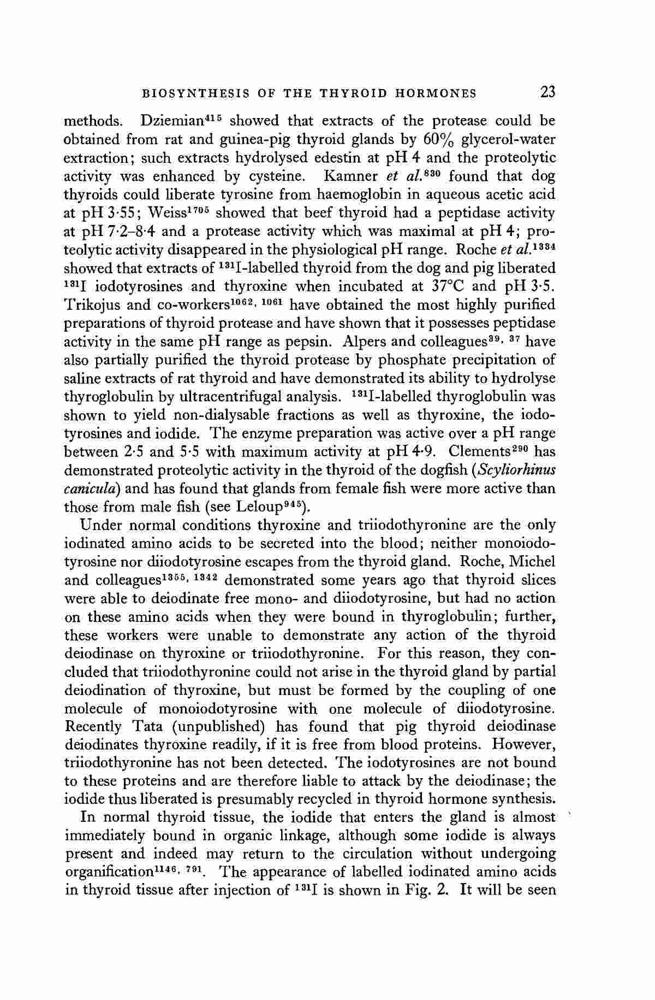 BIOSYNTHESIS OF THE THYROID HORMONES 23

methods. Dziemian$^{415}$ showed that extracts of the protease could be obtained from rat and guinea-pig thyroid glands by 60% glycerol-water extraction; such extracts hydrolysed edestin at pH 4 and the proteolytic activity was enhanced by cysteine. Kamner et al.$^{830}$ found that dog thyroids could liberate tyrosine from haemoglobin in aqueous acetic acid at pH 3·55; Weiss$^{1705}$ showed that beef thyroid had a peptidase activity at pH 7·2–8·4 and a protease activity which was maximal at pH 4; proteolytic activity disappeared in the physiological pH range. Roche et al.$^{1334}$ showed that extracts of $^{131}$I-labelled thyroid from the dog and pig liberated $^{131}$I iodotyrosines and thyroxine when incubated at 37°C and pH 3·5. Trikojus and co-workers$^{1062, 1061}$ have obtained the most highly purified preparations of thyroid protease and have shown that it possesses peptidase activity in the same pH range as pepsin. Alpers and colleagues$^{39, 37}$ have also partially purified the thyroid protease by phosphate precipitation of saline extracts of rat thyroid and have demonstrated its ability to hydrolyse thyroglobulin by ultracentrifugal analysis. $^{131}$I-labelled thyroglobulin was shown to yield non-dialysable fractions as well as thyroxine, the iodotyrosines and iodide. The enzyme preparation was active over a pH range between 2·5 and 5·5 with maximum activity at pH 4·9. Clements$^{290}$ has demonstrated proteolytic activity in the thyroid of the dogfish (Scyliorhinus canicula) and has found that glands from female fish were more active than those from male fish (see Leloup$^{945}$).

Under normal conditions thyroxine and triiodothyronine are the only iodinated amino acids to be secreted into the blood; neither monoiodotyrosine nor diiodotyrosine escapes from the thyroid gland. Roche, Michel and colleagues$^{1355, 1342}$ demonstrated some years ago that thyroid slices were able to deiodinate free mono- and diiodotyrosine, but had no action on these amino acids when they were bound in thyroglobulin; further, these workers were unable to demonstrate any action of the thyroid deiodinase on thyroxine or triiodothyronine. For this reason, they concluded that triiodothyronine could not arise in the thyroid gland by partial deiodination of thyroxine, but must be formed by the coupling of one molecule of monoiodotyrosine with one molecule of diiodotyrosine. Recently Tata (unpublished) has found that pig thyroid deiodinase deiodinates thyroxine readily, if it is free from blood proteins. However, triiodothyronine has not been detected. The iodotyrosines are not bound to these proteins and are therefore liable to attack by the deiodinase; the iodide thus liberated is presumably recycled in thyroid hormone synthesis.

In normal thyroid tissue, the iodide that enters the gland is almost immediately bound in organic linkage, although some iodide is always present and indeed may return to the circulation without undergoing organification$^{1146, 791}$. The appearance of labelled iodinated amino acids in thyroid tissue after injection of $^{131}$I is shown in Fig. 2. It will be seen